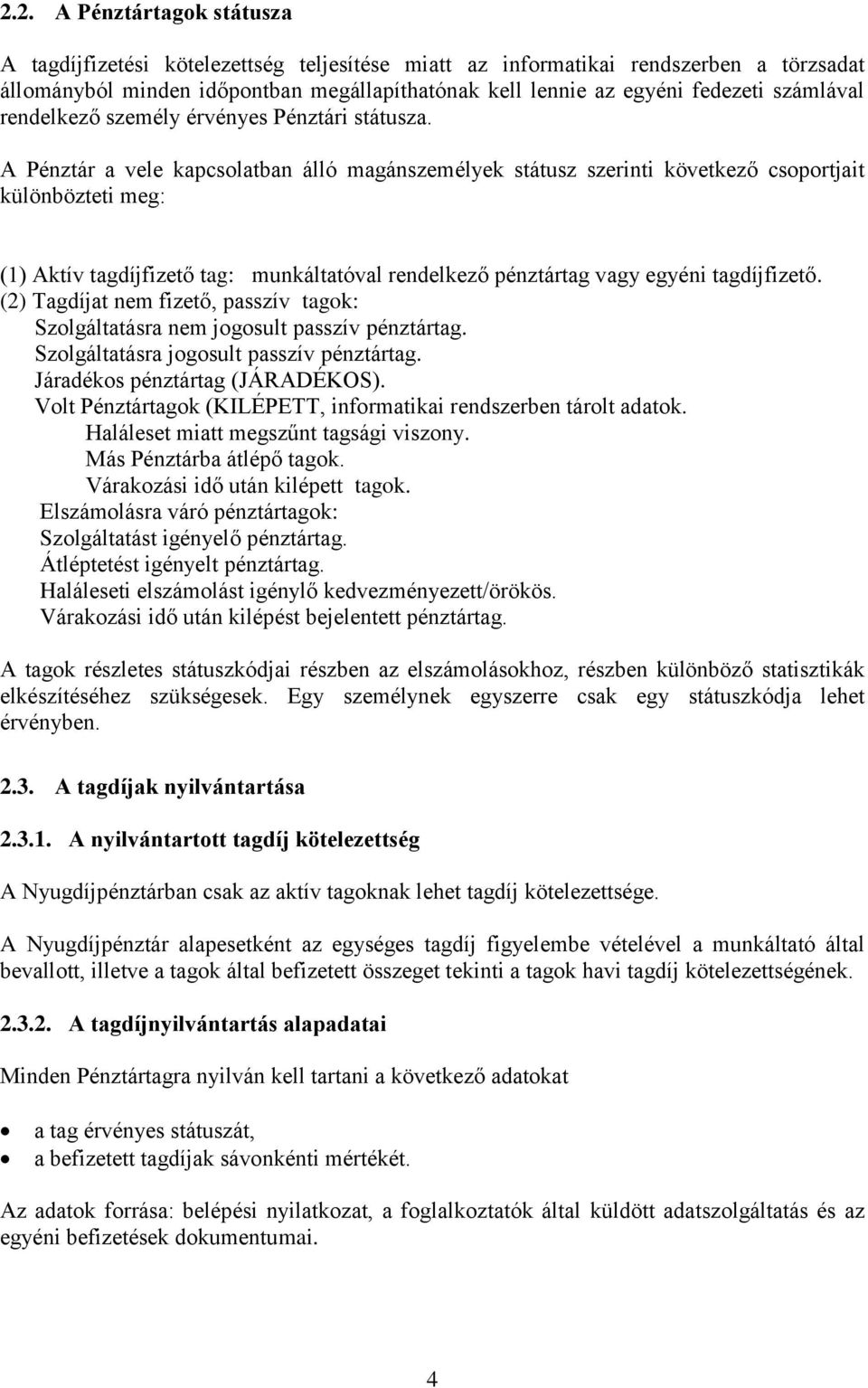 2.2. A Pénztártagok státusza

A tagdíjfizetési kötelezettség teljesítése miatt az informatikai rendszerben a törzsadat állományból minden időpontban megállapíthatónak kell lennie az egyéni fedezeti számlával rendelkező személy érvényes Pénztári státusza.

A Pénztár a vele kapcsolatban álló magánszemélyek státusz szerinti következő csoportjait különbözteti meg:

(1) Aktív tagdíjfizető tag: munkáltatóval rendelkező pénztártag vagy egyéni tagdíjfizető.
(2) Tagdíjat nem fizető, passzív tagok:
Szolgáltatásra nem jogosult passzív pénztártag.
Szolgáltatásra jogosult passzív pénztártag.
Járadékos pénztártag (JÁRADÉKOS).
Volt Pénztártagok (KILÉPETT, informatikai rendszerben tárolt adatok.
Haláleset miatt megszűnt tagsági viszony.
Más Pénztárba átlépő tagok.
Várakozási idő után kilépett tagok.
Elszámolásra váró pénztártagok:
Szolgáltatást igényelő pénztártag.
Átléptetést igényelt pénztártag.
Haláleseti elszámolást igénylő kedvezményezett/örökös.
Várakozási idő után kilépést bejelentett pénztártag.

A tagok részletes státuszkódjai részben az elszámolásokhoz, részben különböző statisztikák elkészítéséhez szükségesek. Egy személynek egyszerre csak egy státuszkódja lehet érvényben.

2.3. A tagdíjak nyilvántartása

2.3.1. A nyilvántartott tagdíj kötelezettség

A Nyugdíjpénztárban csak az aktív tagoknak lehet tagdíj kötelezettsége.

A Nyugdíjpénztár alapesetként az egységes tagdíj figyelembe vételével a munkáltató által bevallott, illetve a tagok által befizetett összeget tekinti a tagok havi tagdíj kötelezettségének.

2.3.2. A tagdíjnyilvántartás alapadatai

Minden Pénztártagra nyilván kell tartani a következő adatokat

• a tag érvényes státuszát,
• a befizetett tagdíjak sávonkénti mértékét.

Az adatok forrása: belépési nyilatkozat, a foglalkoztatók által küldött adatszolgáltatás és az egyéni befizetések dokumentumai.

4